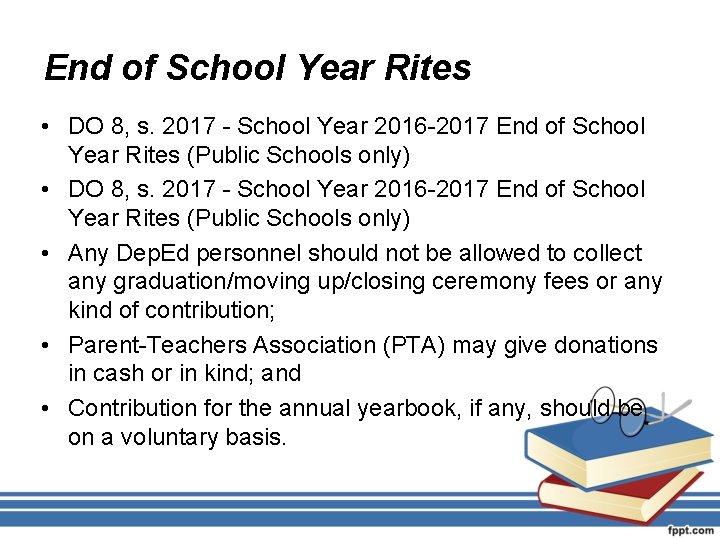 End of School Year Rites

• DO 8, s. 2017 - School Year 2016-2017 End of School Year Rites (Public Schools only)
• DO 8, s. 2017 - School Year 2016-2017 End of School Year Rites (Public Schools only)
• Any DepEd personnel should not be allowed to collect any graduation/moving up/closing ceremony fees or any kind of contribution;
• Parent-Teachers Association (PTA) may give donations in cash or in kind; and
• Contribution for the annual yearbook, if any, should be on a voluntary basis.

fppt.com